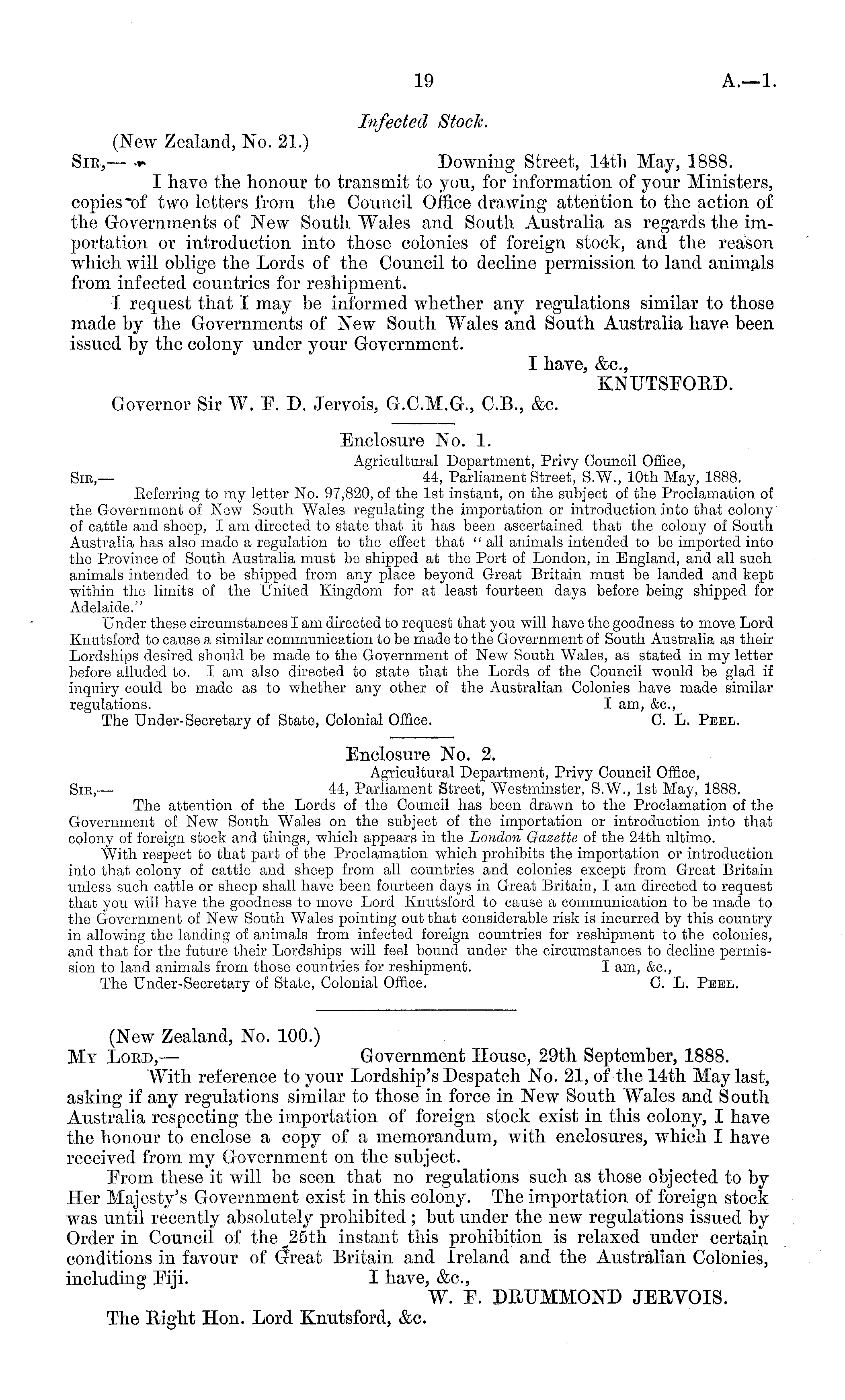 19 A.—1.

Infected Stock.

(New Zealand, No. 21.)
Sir,— Downing Street, 14th May, 1888.

I have the honour to transmit to you, for information of your Ministers, copies of two letters from the Council Office drawing attention to the action of the Governments of New South Wales and South Australia as regards the importation or introduction into those colonies of foreign stock, and the reason which will oblige the Lords of the Council to decline permission to land animals from infected countries for reshipment.

I request that I may be informed whether any regulations similar to those made by the Governments of New South Wales and South Australia have been issued by the colony under your Government.

I have, &c.,
KNUTSFORD.

Governor Sir W. F. D. Jervois, G.C.M.G., C.B., &c.

Enclosure No. 1.

Agricultural Department, Privy Council Office,
Sir,— 44, Parliament Street, S.W., 10th May, 1888.

Referring to my letter No. 97,820, of the 1st instant, on the subject of the Proclamation of the Government of New South Wales regulating the importation or introduction into that colony of cattle and sheep, I am directed to state that it has been ascertained that the colony of South Australia has also made a regulation to the effect that "all animals intended to be imported into the Province of South Australia must be shipped at the Port of London, in England, and all such animals intended to be shipped from any place beyond Great Britain must be landed and kept within the limits of the United Kingdom for at least fourteen days before being shipped for Adelaide."

Under these circumstances I am directed to request that you will have the goodness to move Lord Knutsford to cause a similar communication to be made to the Government of South Australia as their Lordships desired should be made to the Government of New South Wales, as stated in my letter before alluded to. I am also directed to state that the Lords of the Council would be glad if inquiry could be made as to whether any other of the Australian Colonies have made similar regulations.

I am, &c.,
The Under-Secretary of State, Colonial Office. C. L. Peel.

Enclosure No. 2.

Agricultural Department, Privy Council Office,
Sir,— 44, Parliament Street, Westminster, S.W., 1st May, 1888.

The attention of the Lords of the Council has been drawn to the Proclamation of the Government of New South Wales on the subject of the importation or introduction into that colony of foreign stock and things, which appears in the London Gazette of the 24th ultimo.

With respect to that part of the Proclamation which prohibits the importation or introduction into that colony of cattle and sheep from all countries and colonies except from Great Britain unless such cattle or sheep shall have been fourteen days in Great Britain, I am directed to request that you will have the goodness to move Lord Knutsford to cause a communication to be made to the Government of New South Wales pointing out that considerable risk is incurred by this country in allowing the landing of animals from infected foreign countries for reshipment to the colonies, and that for the future their Lordships will feel bound under the circumstances to decline permission to land animals from those countries for reshipment.

I am, &c.,
The Under-Secretary of State, Colonial Office. C. L. Peel.

(New Zealand, No. 100.)
My Lord,— Government House, 29th September, 1888.

With reference to your Lordship's Despatch No. 21, of the 14th May last, asking if any regulations similar to those in force in New South Wales and South Australia respecting the importation of foreign stock exist in this colony, I have the honour to enclose a copy of a memorandum, with enclosures, which I have received from my Government on the subject.

From these it will be seen that no regulations such as those objected to by Her Majesty's Government exist in this colony. The importation of foreign stock was until recently absolutely prohibited; but under the new regulations issued by Order in Council of the 25th instant this prohibition is relaxed under certain conditions in favour of Great Britain and Ireland and the Australian Colonies, including Fiji.

I have, &c.,
W. F. DRUMMOND JERVOIS.

The Right Hon. Lord Knutsford, &c.